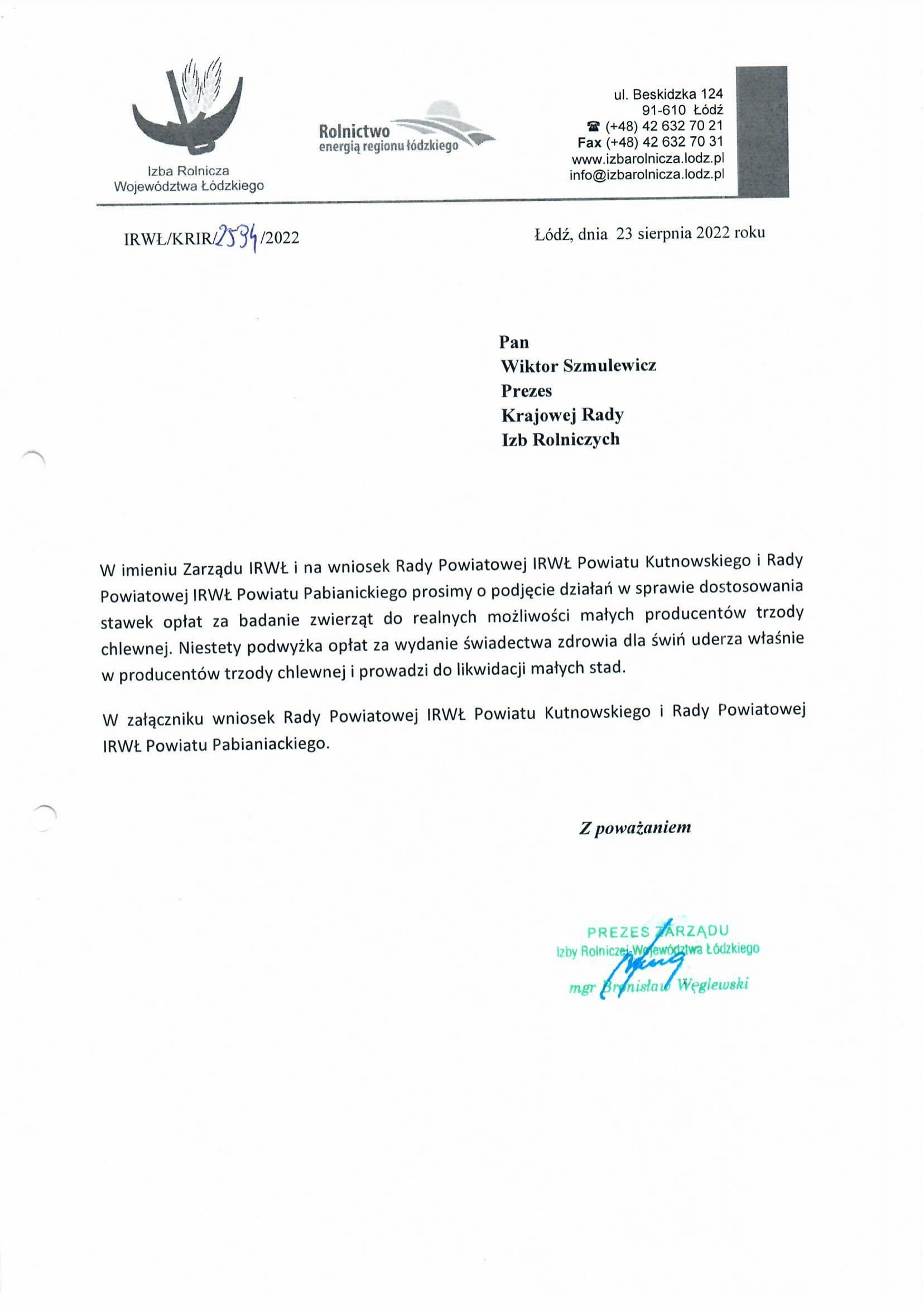 Izba Rolnicza
Województwa Łódzkiego

Rolnictwo
energią regionu łódzkiego

ul. Beskidzka 124
91-610 Łódź
☎ (+48) 42 632 70 21
Fax (+48) 42 632 70 31
www.izbarolnicza.lodz.pl
info@izbarolnicza.lodz.pl

IRWŁ/KRIR/2534/2022

Łódź, dnia 23 sierpnia 2022 roku

Pan
Wiktor Szmulewicz
Prezes
Krajowej Rady
Izb Rolniczych

W imieniu Zarządu IRWŁ i na wniosek Rady Powiatowej IRWŁ Powiatu Kutnowskiego i Rady Powiatowej IRWŁ Powiatu Pabianickiego prosimy o podjęcie działań w sprawie dostosowania stawek opłat za badanie zwierząt do realnych możliwości małych producentów trzody chlewnej. Niestety podwyżka opłat za wydanie świadectwa zdrowia dla świń uderza właśnie w producentów trzody chlewnej i prowadzi do likwidacji małych stad.

W załączniku wniosek Rady Powiatowej IRWŁ Powiatu Kutnowskiego i Rady Powiatowej IRWŁ Powiatu Pabianiackiego.

Z poważaniem

PREZES ZARZĄDU
Izby Rolniczej Województwa Łódzkiego
mgr Bronisław Węglewski